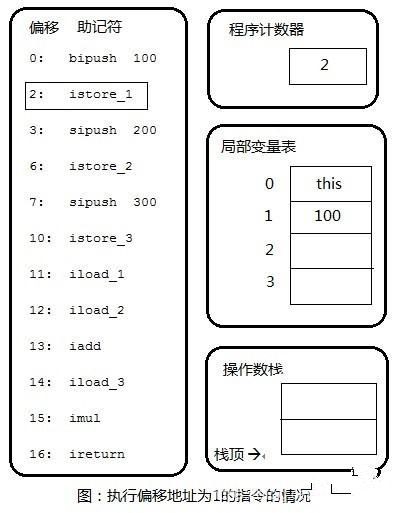 偏移 助记符

0: bipush 100

2: istore_1

3: sipush 200

6: istore_2

7: sipush 300

10: istore_3

11: iload_1

12: iload_2

13: iadd

14: iload_3

15: imul

16: ireturn

程序计数器

2

局部变量表

| 0 | this |
|---|---|
| 1 | 100 |
| 2 | |
| 3 | |

操作数栈

栈顶 →

图：执行偏移地址为1的指令的情况